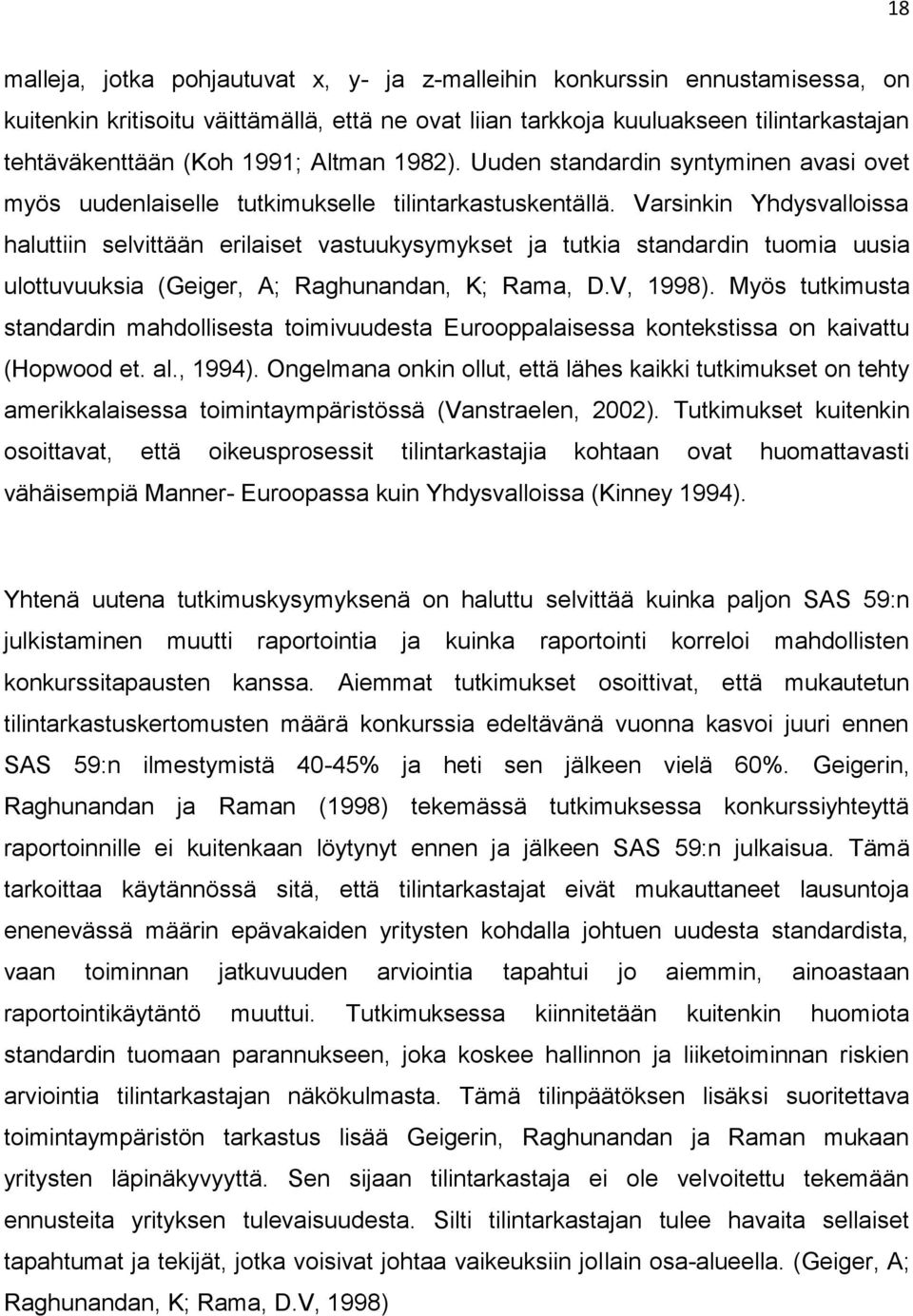 18

malleja, jotka pohjautuvat x, y- ja z-malleihin konkurssin ennustamisessa, on kuitenkin kritisoitu väittämällä, että ne ovat liian tarkkoja kuuluakseen tilintarkastajan tehtäväkenttään (Koh 1991; Altman 1982). Uuden standardin syntyminen avasi ovet myös uudenlaiselle tutkimukselle tilintarkastuskentällä. Varsinkin Yhdysvalloissa haluttiin selvittään erilaiset vastuukysymykset ja tutkia standardin tuomia uusia ulottuvuuksia (Geiger, A; Raghunandan, K; Rama, D.V, 1998). Myös tutkimusta standardin mahdollisesta toimivuudesta Eurooppalaisessa kontekstissa on kaivattu (Hopwood et. al., 1994). Ongelmana onkin ollut, että lähes kaikki tutkimukset on tehty amerikkalaisessa toimintaympäristössä (Vanstraelen, 2002). Tutkimukset kuitenkin osoittavat, että oikeusprosessit tilintarkastajia kohtaan ovat huomattavasti vähäisempiä Manner- Euroopassa kuin Yhdysvalloissa (Kinney 1994).

Yhtenä uutena tutkimuskysymyksenä on haluttu selvittää kuinka paljon SAS 59:n julkistaminen muutti raportointia ja kuinka raportointi korreloi mahdollisten konkurssitapausten kanssa. Aiemmat tutkimukset osoittivat, että mukautetun tilintarkastuskertomusten määrä konkurssia edeltävänä vuonna kasvoi juuri ennen SAS 59:n ilmestymistä 40-45% ja heti sen jälkeen vielä 60%. Geigerin, Raghunandan ja Raman (1998) tekemässä tutkimuksessa konkurssiyhteyttä raportoinnille ei kuitenkaan löytynyt ennen ja jälkeen SAS 59:n julkaisua. Tämä tarkoittaa käytännössä sitä, että tilintarkastajat eivät mukauttaneet lausuntoja enenevässä määrin epävakaiden yritysten kohdalla johtuen uudesta standardista, vaan toiminnan jatkuvuuden arviointia tapahtui jo aiemmin, ainoastaan raportointikäytäntö muuttui. Tutkimuksessa kiinnitetään kuitenkin huomiota standardin tuomaan parannukseen, joka koskee hallinnon ja liiketoiminnan riskien arviointia tilintarkastajan näkökulmasta. Tämä tilinpäätöksen lisäksi suoritettava toimintaympäristön tarkastus lisää Geigerin, Raghunandan ja Raman mukaan yritysten läpinäkyvyyttä. Sen sijaan tilintarkastaja ei ole velvoitettu tekemään ennusteita yrityksen tulevaisuudesta. Silti tilintarkastajan tulee havaita sellaiset tapahtumat ja tekijät, jotka voisivat johtaa vaikeuksiin jollain osa-alueella. (Geiger, A; Raghunandan, K; Rama, D.V, 1998)